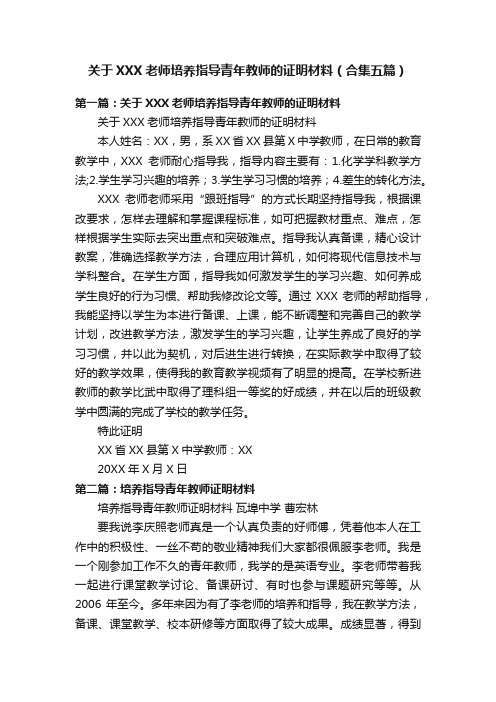 关于 XXX 老师培养指导青年教师的证明材料（合集五篇）

第一篇：关于 XXX 老师培养指导青年教师的证明材料

关于 XXX 老师培养指导青年教师的证明材料

本人姓名：XX，男，系 XX 省 XX 县第 X 中学教师，在日常的教育教学中，XXX 老师耐心指导我，指导内容主要有：1.化学学科教学方法;2.学生学习兴趣的培养；3.学生学习习惯的培养；4.差生的转化方法。

XXX 老师老师采用“跟班指导”的方式长期坚持指导我，根据课改要求，怎样去理解和掌握课程标准，如可把握教材重点、难点，怎样根据学生实际去突出重点和突破难点。指导我认真备课，精心设计教案，准确选择教学方法，合理应用计算机，如何将现代信息技术与学科整合。在学生方面，指导我如何激发学生的学习兴趣、如何养成学生良好的行为习惯、帮助我修改论文等。通过 XXX 老师的帮助指导，我能坚持以学生为本进行备课、上课，能不断调整和完善自己的教学计划，改进教学方法，激发学生的学习兴趣，让学生养成了良好的学习习惯，并以此为契机，对后进生进行转换，在实际教学中取得了较好的教学效果，使得我的教育教学视频有了明显的提高。在学校新进教师的教学比武中取得了理科组一等奖的好成绩，并在以后的班级教学中圆满的完成了学校的教学任务。

特此证明

XX 省 XX 县第 X 中学教师：XX

20XX 年 X 月 X 日

第二篇：培养指导青年教师证明材料

培养指导青年教师证明材料 瓦埠中学 曹宏林

要我说李庆照老师真是一个认真负责的好师傅，凭着他本人在工作中的积极性、一丝不苟的敬业精神我们大家都很佩服李老师。我是一个刚参加工作不久的青年教师，我学的是英语专业。李老师带着我一起进行课堂教学讨论、备课研讨、有时也参与课题研究等等。从 2006 年至今。多年来因为有了李老师的培养和指导，我在教学方法，备课、课堂教学、校本研修等方面取得了较大成果。成绩显著，得到